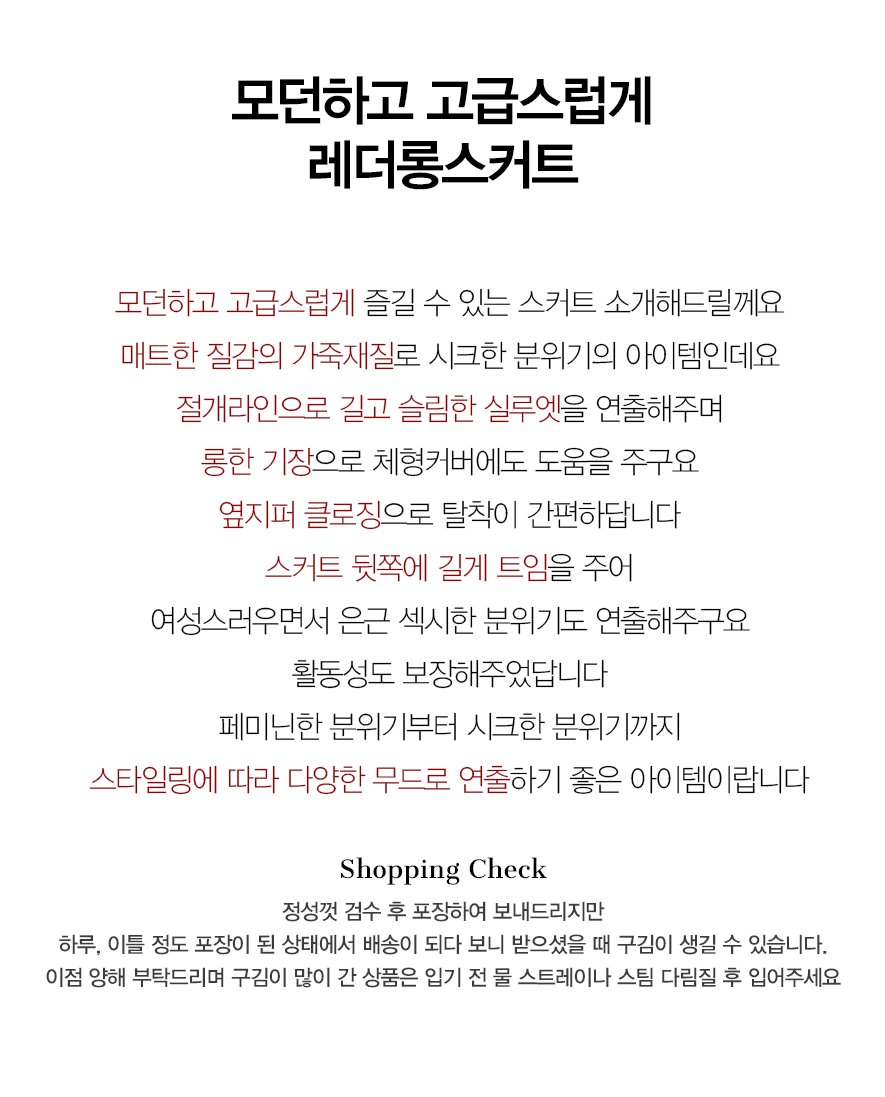 모던하고 고급스럽게
레더롱스커트

모던하고 고급스럽게 즐길 수 있는 스커트 소개해드릴께요
매트한 질감의 가죽재질로 시크한 분위기의 아이템인데요
절개라인으로 길고 슬림한 실루엣을 연출해주며
롱한 기장으로 체형커버에도 도움을 주구요
옆지퍼 클로징으로 탈착이 간편하답니다
스커트 뒷쪽에 길게 트임을 주어
여성스러우면서 은근 섹시한 분위기도 연출해주구요
활동성도 보장해주었답니다
페미닌한 분위기부터 시크한 분위기까지
스타일링에 따라 다양한 무드로 연출하기 좋은 아이템이랍니다

Shopping Check
정성껏 검수 후 포장하여 보내드리지만
하루, 이틀 정도 포장이 된 상태에서 배송이 되다 보니 받으셨을 때 구김이 생길 수 있습니다.
이점 양해 부탁드리며 구김이 많이 간 상품은 입기 전 물 스트레이나 스팀 다림질 후 입어주세요